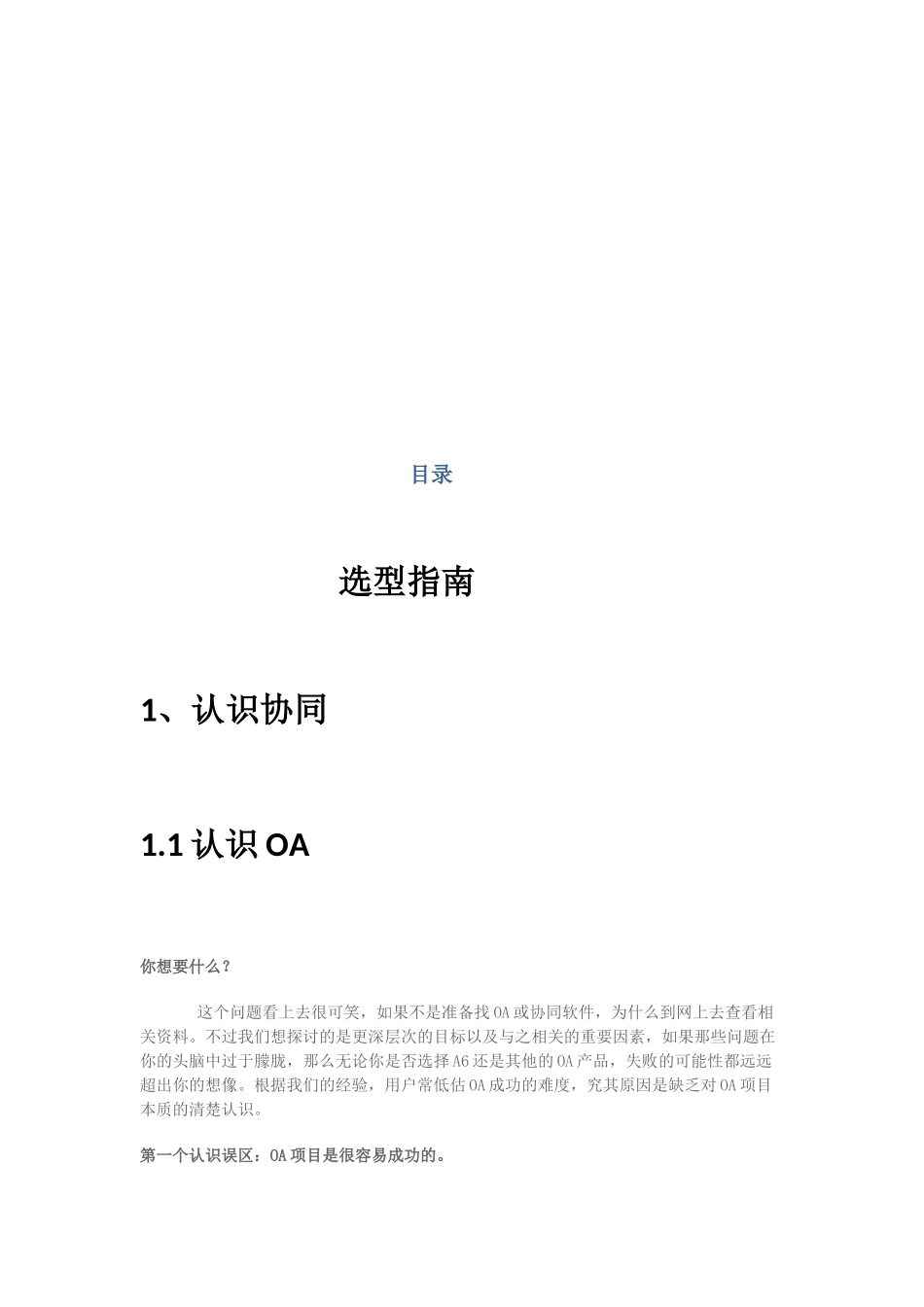 目录

选型指南

1、认识协同

1.1 认识 OA

你想要什么？

这个问题看上去很可笑，如果不是准备找 OA 或协同软件，为什么到网上去查看相关资料。不过我们想探讨的是更深层次的目标以及与之相关的重要因素，如果那些问题在你的头脑中过于朦胧，那么无论你是否选择 A6 还是其他的 OA 产品，失败的可能性都远远超出你的想像。根据我们的经验，用户常低估 OA 成功的难度，究其原因是缺乏对 OA 项目本质的清楚认识。

第一个认识误区：OA 项目是很容易成功的。